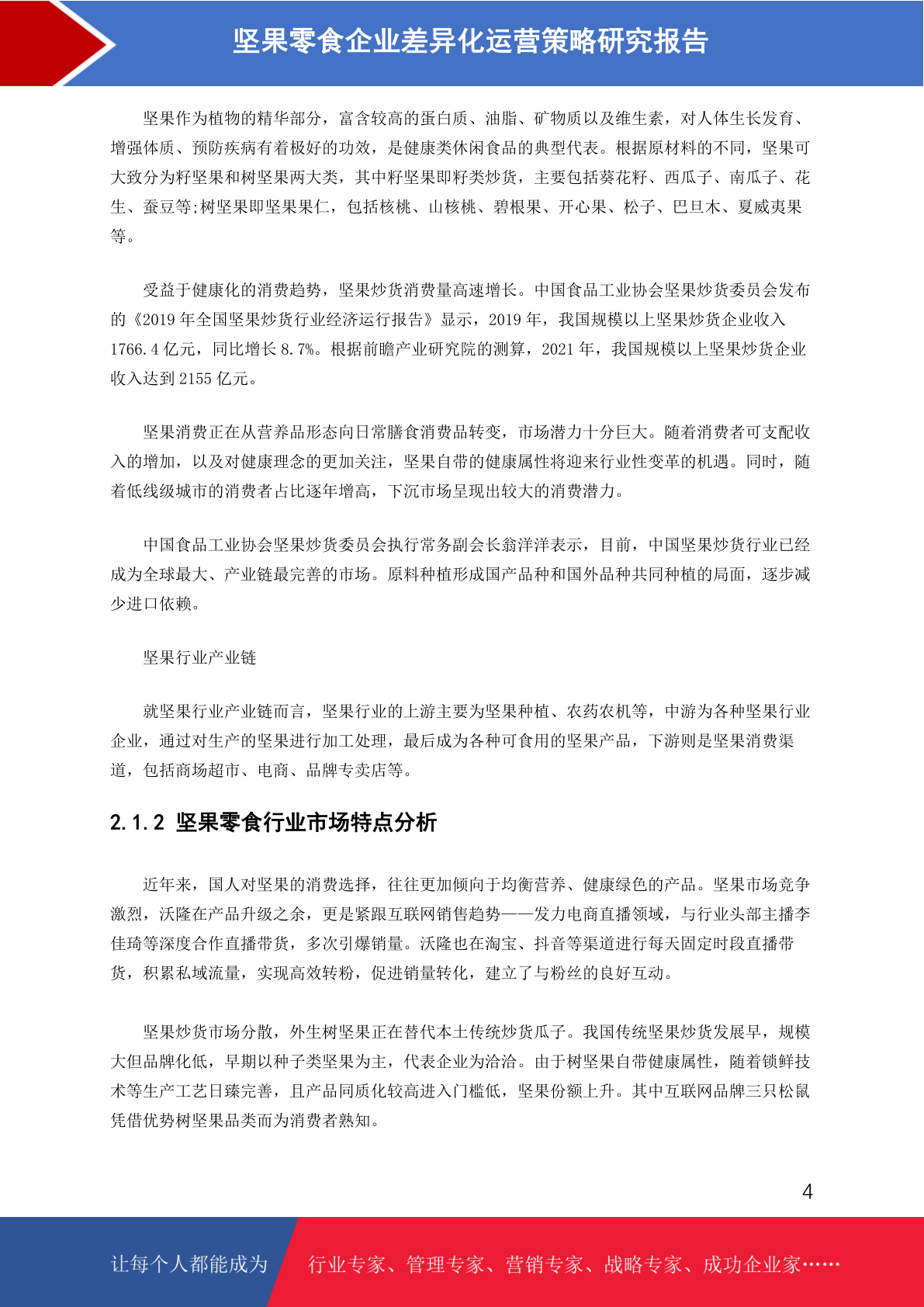 坚果零食企业差异化运营策略研究报告

坚果作为植物的精华部分，富含较高的蛋白质、油脂、矿物质以及维生素，对人体生长发育、增强体质、预防疾病有着极好的功效，是健康类休闲食品的典型代表。根据原材料的不同，坚果可大致分为籽坚果和树坚果两大类，其中籽坚果即籽类炒货，主要包括葵花籽、西瓜子、南瓜子、花生、蚕豆等;树坚果即坚果果仁，包括核桃、山核桃、碧根果、开心果、松子、巴旦木、夏威夷果等。

受益于健康化的消费趋势，坚果炒货消费量高速增长。中国食品工业协会坚果炒货委员会发布的《2019 年全国坚果炒货行业经济运行报告》显示，2019 年，我国规模以上坚果炒货企业收入 1766.4 亿元，同比增长 8.7%。根据前瞻产业研究院的测算，2021 年，我国规模以上坚果炒货企业收入达到 2155 亿元。

坚果消费正在从营养品形态向日常膳食消费品转变，市场潜力十分巨大。随着消费者可支配收入的增加，以及对健康理念的更加关注，坚果自带的健康属性将迎来行业性变革的机遇。同时，随着低线级城市的消费者占比逐年增高，下沉市场呈现出较大的消费潜力。

中国食品工业协会坚果炒货委员会执行常务副会长翁洋洋表示，目前，中国坚果炒货行业已经成为全球最大、产业链最完善的市场。原料种植形成国产品种和国外品种共同种植的局面，逐步减少进口依赖。

坚果行业产业链

就坚果行业产业链而言，坚果行业的上游主要为坚果种植、农药农机等，中游为各种坚果行业企业，通过对生产的坚果进行加工处理，最后成为各种可食用的坚果产品，下游则是坚果消费渠道，包括商场超市、电商、品牌专卖店等。

2.1.2 坚果零食行业市场特点分析

近年来，国人对坚果的消费选择，往往更加倾向于均衡营养、健康绿色的产品。坚果市场竞争激烈，沃隆在产品升级之余，更是紧跟互联网销售趋势——发力电商直播领域，与行业头部主播李佳琦等深度合作直播带货，多次引爆销量。沃隆也在淘宝、抖音等渠道进行每天固定时段直播带货，积累私域流量，实现高效转粉，促进销量转化，建立了与粉丝的良好互动。

坚果炒货市场分散，外生树坚果正在替代本土传统炒货瓜子。我国传统坚果炒货发展早，规模大但品牌化低，早期以种子类坚果为主，代表企业为洽洽。由于树坚果自带健康属性，随着锁鲜技术等生产工艺日臻完善，且产品同质化较高进入门槛低，坚果份额上升。其中互联网品牌三只松鼠凭借优势树坚果品类而为消费者熟知。

4

让每个人都能成为 行业专家、管理专家、营销专家、战略专家、成功企业家……